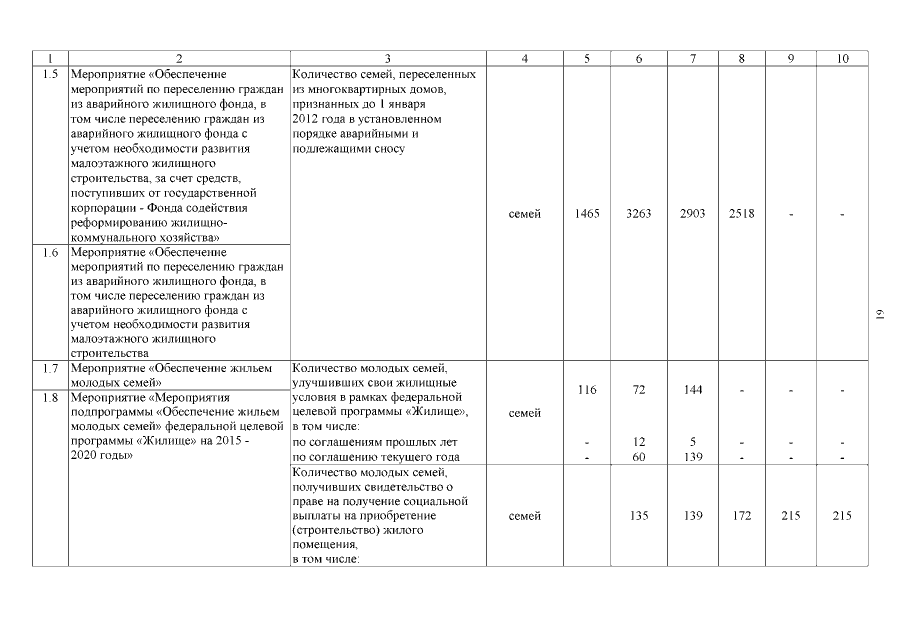 | 1 | 2 | 3 | 4 | 5 | 6 | 7 | 8 | 9 | 10 |
|---|---|---|---|---|---|---|---|---|---|
| 1.5 | Мероприятие «Обеспечение мероприятий по переселению граждан из аварийного жилищного фонда, в том числе переселению граждан из аварийного жилищного фонда с учетом необходимости развития малоэтажного жилищного строительства, за счет средств, поступивших от государственной корпорации - Фонда содействия реформированию жилищно-коммунального хозяйства» | Количество семей, переселенных из многоквартирных домов, признанных до 1 января 2012 года в установленном порядке аварийными и подлежащими сносу | семей | 1465 | 3263 | 2903 | 2518 | - | - |
| 1.6 | Мероприятие «Обеспечение мероприятий по переселению граждан из аварийного жилищного фонда, в том числе переселению граждан из аварийного жилищного фонда с учетом необходимости развития малоэтажного жилищного строительства | | | | | | | | |
| 1.7 | Мероприятие «Обеспечение жильем молодых семей» | Количество молодых семей, улучшивших свои жилищные условия в рамках федеральной целевой программы «Жилище», в том числе: | семей | 116 | 72 | 144 | - | - | - |
| 1.8 | Мероприятие «Мероприятия подпрограммы «Обеспечение жильем молодых семей» федеральной целевой программы «Жилище» на 2015 - 2020 годы» | по соглашениям прошлых лет | | - | 12 | 5 | - | - | - |
| | | по соглашению текущего года | | - | 60 | 139 | - | - | - |
| | | Количество молодых семей, получивших свидетельство о праве на получение социальной выплаты на приобретение (строительство) жилого помещения, в том числе: | семей | | 135 | 139 | 172 | 215 | 215 |

19